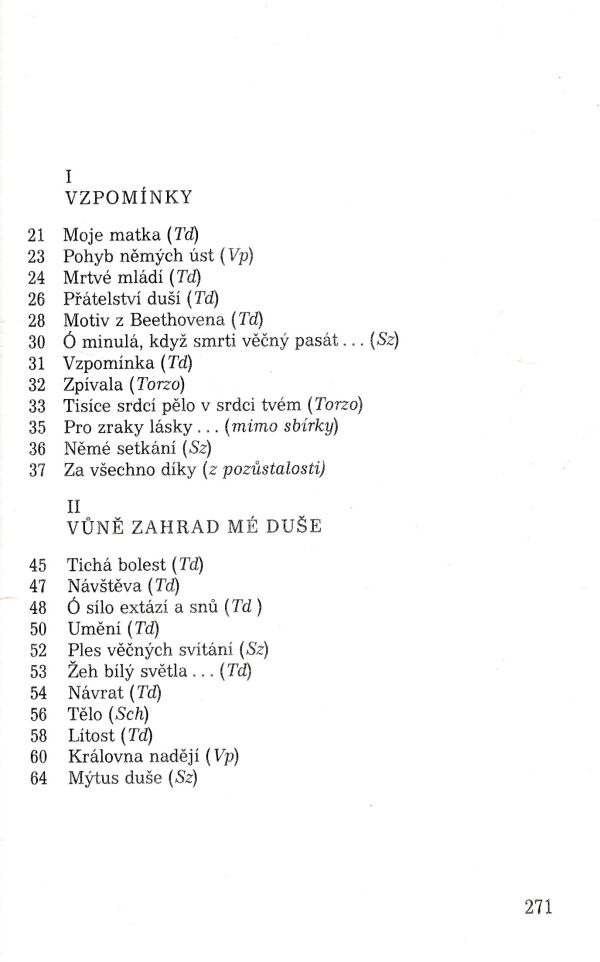 I
VZPOMÍNKY

21 Moje matka (Td)
23 Pohyb němých úst (Vp)
24 Mrtvé mládí (Td)
26 Přátelství duší (Td)
28 Motiv z Beethovena (Td)
30 Ó minulá, když smrti věčný pasát... (Sz)
31 Vzpomínka (Td)
32 Zpívala (Torzo)
33 Tisíce srdcí pělo v srdci tvém (Torzo)
35 Pro zraky lásky... (mimo sbírky)
36 Němé setkání (Sz)
37 Za všechno díky (z pozůstalosti)

II
VŮNĚ ZAHRAD MÉ DUŠE

45 Tichá bolest (Td)
47 Návštěva (Td)
48 Ó sílo extází a snů (Td)
50 Umění (Td)
52 Ples věčných svítání (Sz)
53 Žeh bílý světla... (Td)
54 Návrat (Td)
56 Tělo (Sch)
58 Lítost (Td)
60 Královna nadějí (Vp)
64 Mýtus duše (Sz)

271